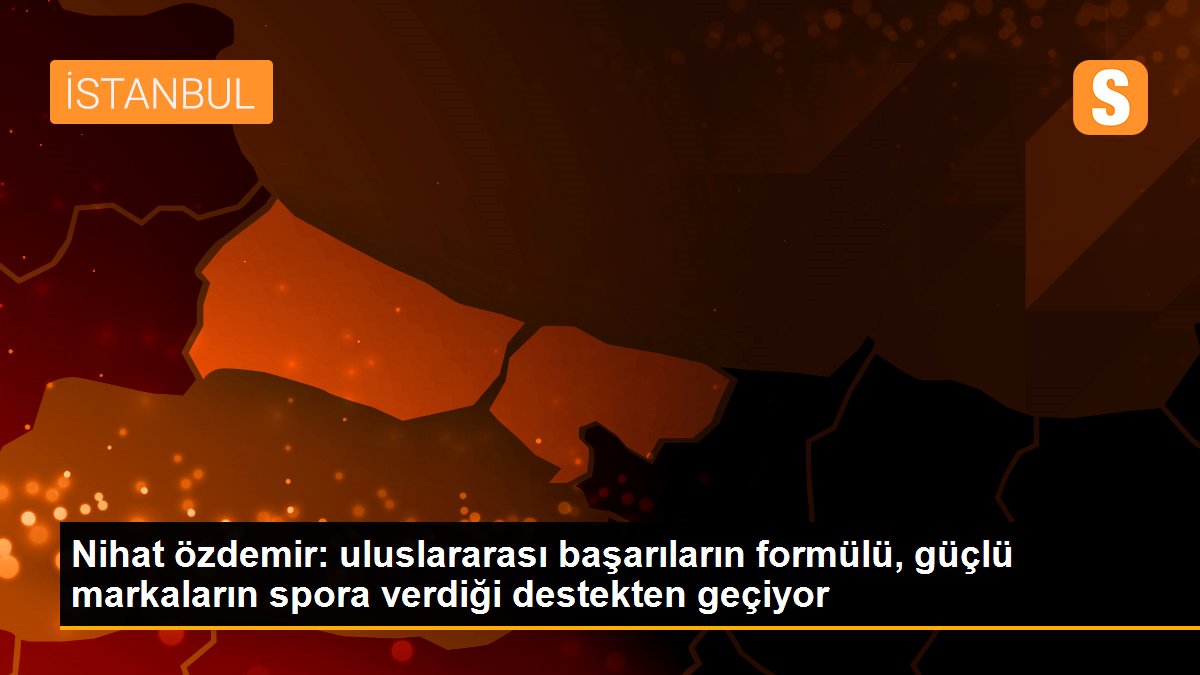 İSTANBUL

S

Nihat özdemir: uluslararası başarıların formülü, güçlü markaların spora verdiği destekten geçiyor